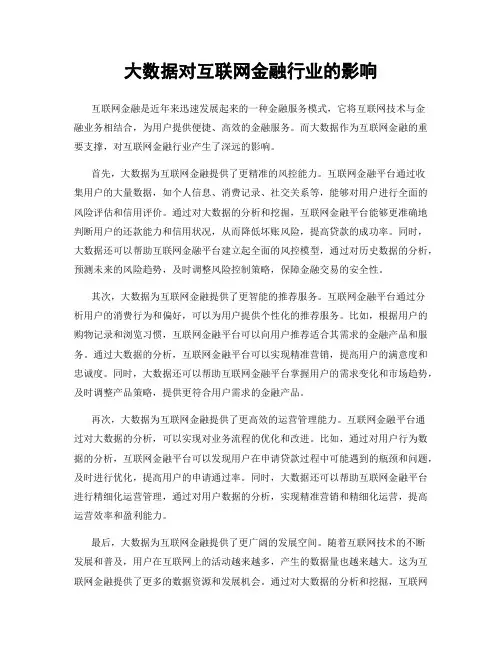 大数据对互联网金融行业的影响

互联网金融是近年来迅速发展起来的一种金融服务模式，它将互联网技术与金融业务相结合，为用户提供便捷、高效的金融服务。而大数据作为互联网金融的重要支撑，对互联网金融行业产生了深远的影响。

首先，大数据为互联网金融提供了更精准的风控能力。互联网金融平台通过收集用户的大量数据，如个人信息、消费记录、社交关系等，能够对用户进行全面的风险评估和信用评价。通过对大数据的分析和挖掘，互联网金融平台能够更准确地判断用户的还款能力和信用状况，从而降低坏账风险，提高贷款的成功率。同时，大数据还可以帮助互联网金融平台建立起全面的风控模型，通过对历史数据的分析，预测未来的风险趋势，及时调整风险控制策略，保障金融交易的安全性。

其次，大数据为互联网金融提供了更智能的推荐服务。互联网金融平台通过分析用户的消费行为和偏好，可以为用户提供个性化的推荐服务。比如，根据用户的购物记录和浏览习惯，互联网金融平台可以向用户推荐适合其需求的金融产品和服务。通过大数据的分析，互联网金融平台可以实现精准营销，提高用户的满意度和忠诚度。同时，大数据还可以帮助互联网金融平台掌握用户的需求变化和市场趋势，及时调整产品策略，提供更符合用户需求的金融产品。

再次，大数据为互联网金融提供了更高效的运营管理能力。互联网金融平台通过对大数据的分析，可以实现对业务流程的优化和改进。比如，通过对用户行为数据的分析，互联网金融平台可以发现用户在申请贷款过程中可能遇到的瓶颈和问题，及时进行优化，提高用户的申请通过率。同时，大数据还可以帮助互联网金融平台进行精细化运营管理，通过对用户数据的分析，实现精准营销和精细化运营，提高运营效率和盈利能力。

最后，大数据为互联网金融提供了更广阔的发展空间。随着互联网技术的不断发展和普及，用户在互联网上的活动越来越多，产生的数据量也越来越大。这为互联网金融提供了更多的数据资源和发展机会。通过对大数据的分析和挖掘，互联网